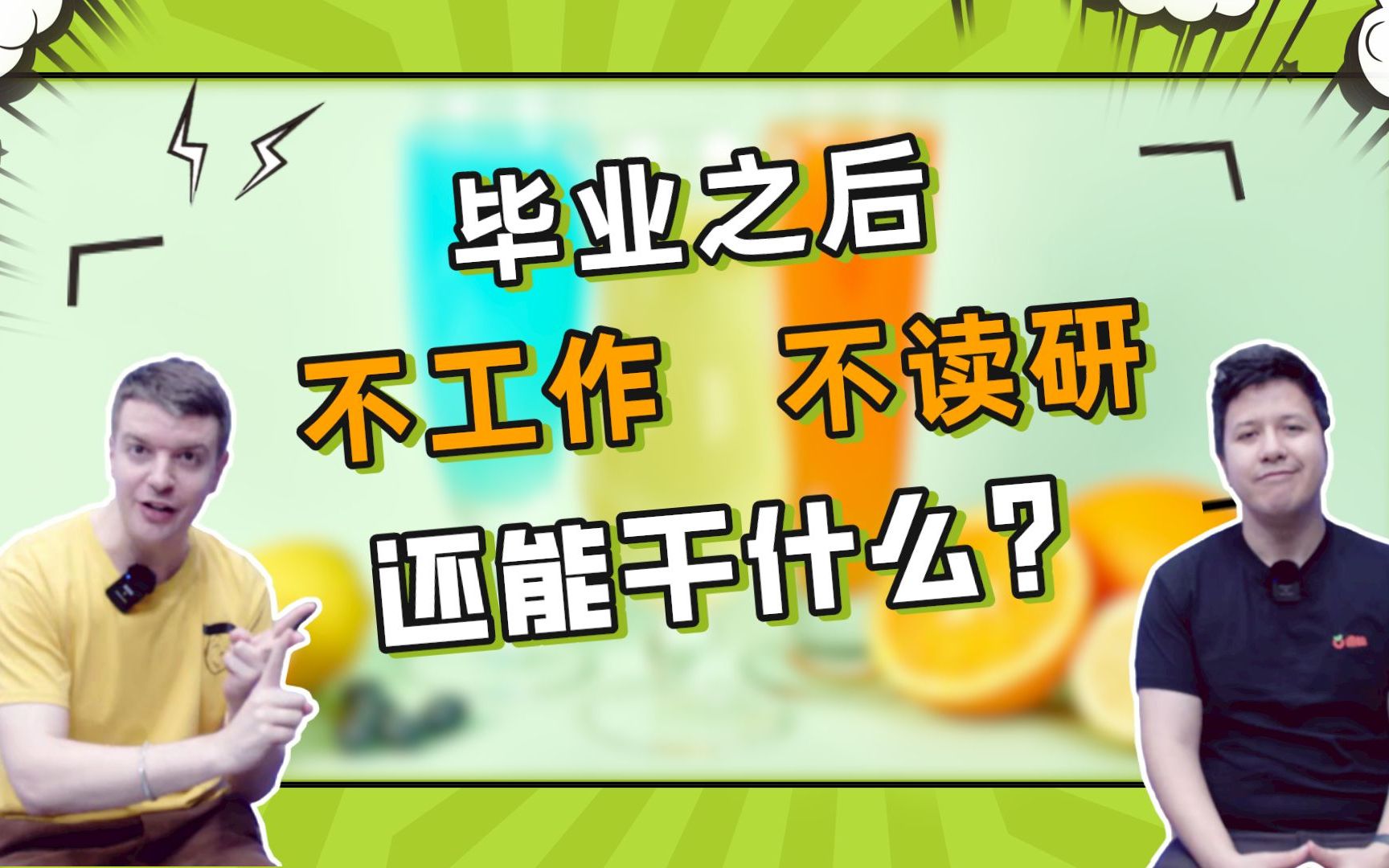 毕业之后
不工作 不读研
还能干什么？